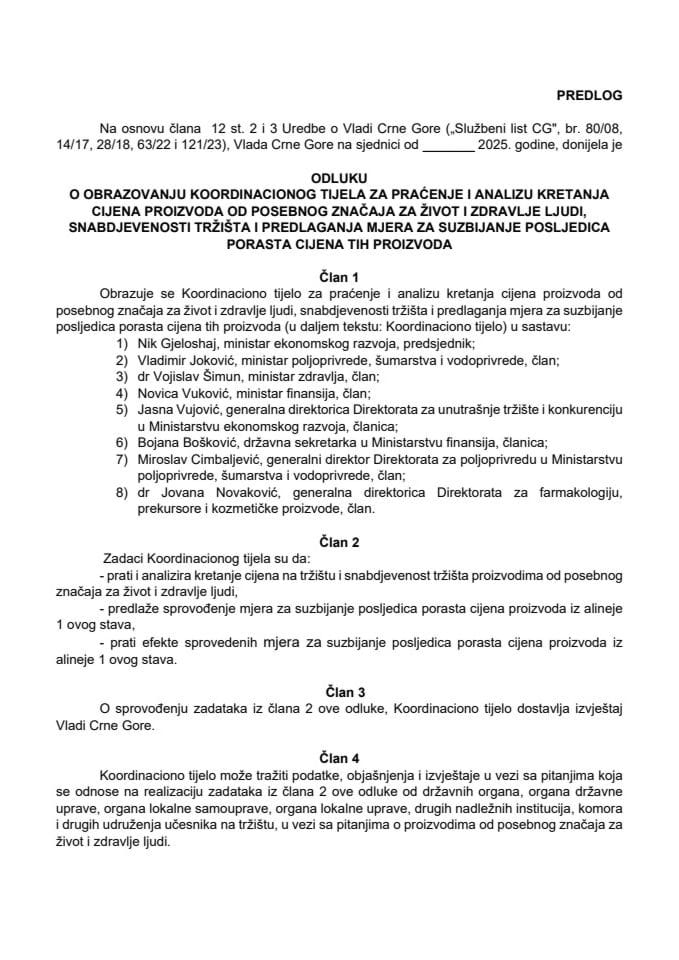 PREDLOG

Na osnovu člana 12 st. 2 i 3 Uredbe o Vladi Crne Gore („Službeni list CG", br. 80/08, 14/17, 28/18, 63/22 i 121/23), Vlada Crne Gore na sjednici od ________ 2025. godine, donijela je

ODLUKU
O OBRAZOVANJU KOORDINACIONOG TIJELA ZA PRAĆENJE I ANALIZU KRETANJA CIJENA PROIZVODA OD POSEBNOG ZNAČAJA ZA ŽIVOT I ZDRAVLJE LJUDI, SNABDJEVENOSTI TRŽIŠTA I PREDLAGANJA MJERA ZA SUZBIJANJE POSLJEDICA PORASTA CIJENA TIH PROIZVODA

Član 1
Obrazuje se Koordinaciono tijelo za praćenje i analizu kretanja cijena proizvoda od posebnog značaja za život i zdravlje ljudi, snabdjevenosti tržišta i predlaganja mjera za suzbijanje posljedica porasta cijena tih proizvoda (u daljem tekstu: Koordinaciono tijelo) u sastavu:
1) Nik Gjeloshaj, ministar ekonomskog razvoja, predsjednik;
2) Vladimir Joković, ministar poljoprivrede, šumarstva i vodoprivrede, član;
3) dr Vojislav Šimun, ministar zdravlja, član;
4) Novica Vuković, ministar finansija, član;
5) Jasna Vujović, generalna direktorica Direktorata za unutrašnje tržište i konkurenciju u Ministarstvu ekonomskog razvoja, članica;
6) Bojana Bošković, državna sekretarka u Ministarstvu finansija, članica;
7) Miroslav Cimbaljević, generalni direktor Direktorata za poljoprivredu u Ministarstvu poljoprivrede, šumarstva i vodoprivrede, član;
8) dr Jovana Novaković, generalna direktorica Direktorata za farmakologiju, prekursore i kozmetičke proizvode, član.

Član 2
Zadaci Koordinacionog tijela su da:
- prati i analizira kretanje cijena na tržištu i snabdjevenost tržišta proizvodima od posebnog značaja za život i zdravlje ljudi,
- predlaže sprovođenje mjera za suzbijanje posljedica porasta cijena proizvoda iz alineje 1 ovog stava,
- prati efekte sprovedenih mjera za suzbijanje posljedica porasta cijena proizvoda iz alineje 1 ovog stava.

Član 3
O sprovođenju zadataka iz člana 2 ove odluke, Koordinaciono tijelo dostavlja izvještaj Vladi Crne Gore.

Član 4
Koordinaciono tijelo može tražiti podatke, objašnjenja i izvještaje u vezi sa pitanjima koja se odnose na realizaciju zadataka iz člana 2 ove odluke od državnih organa, organa državne uprave, organa lokalne samouprave, organa lokalne uprave, drugih nadležnih institucija, komora i drugih udruženja učesnika na tržištu, u vezi sa pitanjima o proizvodima od posebnog značaja za život i zdravlje ljudi.